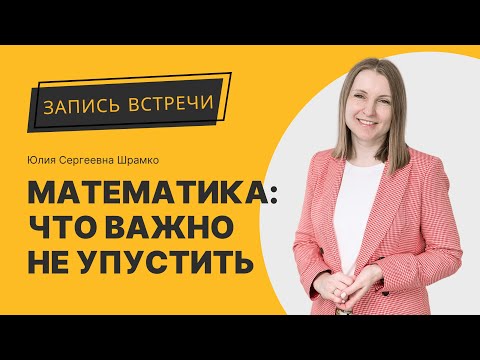 ЗАПИСЬ ВСТРЕЧИ

Юлия Сергеевна Шрамко

МАТЕМАТИКА: ЧТО ВАЖНО НЕ УПУСТИТЬ